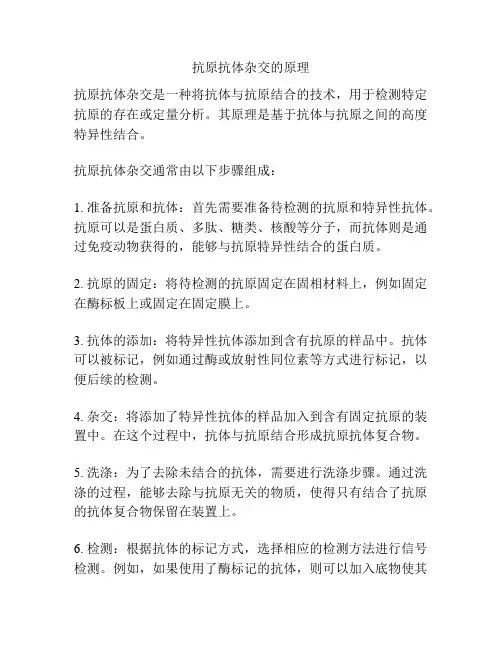 抗原抗体杂交的原理

抗原抗体杂交是一种将抗体与抗原结合的技术，用于检测特定抗原的存在或定量分析。其原理是基于抗体与抗原之间的高度特异性结合。

抗原抗体杂交通常由以下步骤组成：

1. 准备抗原和抗体：首先需要准备待检测的抗原和特异性抗体。抗原可以是蛋白质、多肽、糖类、核酸等分子，而抗体则是通过免疫动物获得的，能够与抗原特异性结合的蛋白质。

2. 抗原的固定：将待检测的抗原固定在固相材料上，例如固定在酶标板上或固定在固定膜上。

3. 抗体的添加：将特异性抗体添加到含有抗原的样品中。抗体可以被标记，例如通过酶或放射性同位素等方式进行标记，以便后续的检测。

4. 杂交：将添加了特异性抗体的样品加入到含有固定抗原的装置中。在这个过程中，抗体与抗原结合形成抗原抗体复合物。

5. 洗涤：为了去除未结合的抗体，需要进行洗涤步骤。通过洗涤的过程，能够去除与抗原无关的物质，使得只有结合了抗原的抗体复合物保留在装置上。

6. 检测：根据抗体的标记方式，选择相应的检测方法进行信号检测。例如，如果使用了酶标记的抗体，则可以加入底物使其